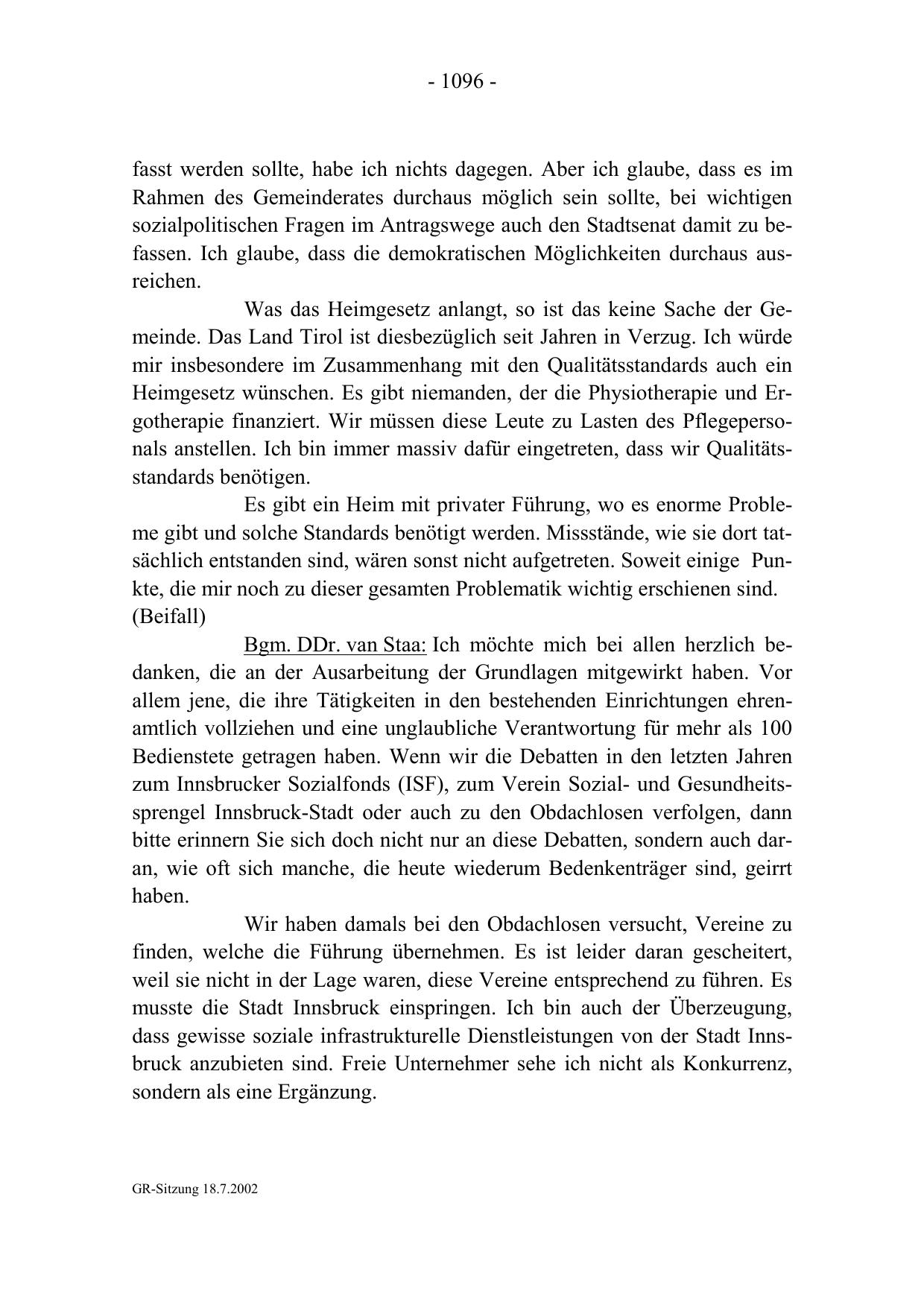 - 1096 -

fasst werden sollte, habe ich nichts dagegen. Aber ich glaube, dass es im Rahmen des Gemeinderates durchaus möglich sein sollte, bei wichtigen sozialpolitischen Fragen im Antragswege auch den Stadtsenat damit zu befassen. Ich glaube, dass die demokratischen Möglichkeiten durchaus ausreichen.

Was das Heimgesetz anlangt, so ist das keine Sache der Gemeinde. Das Land Tirol ist diesbezüglich seit Jahren in Verzug. Ich würde mir insbesondere im Zusammenhang mit den Qualitätsstandards auch ein Heimgesetz wünschen. Es gibt niemanden, der die Physiotherapie und Ergotherapie finanziert. Wir müssen diese Leute zu Lasten des Pflegepersonals anstellen. Ich bin immer massiv dafür eingetreten, dass wir Qualitätsstandards benötigen.

Es gibt ein Heim mit privater Führung, wo es enorme Probleme gibt und solche Standards benötigt werden. Missstände, wie sie dort tatsächlich entstanden sind, wären sonst nicht aufgetreten. Soweit einige Punkte, die mir noch zu dieser gesamten Problematik wichtig erschienen sind. (Beifall)

Bgm. DDr. van Staa: Ich möchte mich bei allen herzlich bedanken, die an der Ausarbeitung der Grundlagen mitgewirkt haben. Vor allem jene, die ihre Tätigkeiten in den bestehenden Einrichtungen ehrenamtlich vollziehen und eine unglaubliche Verantwortung für mehr als 100 Bedienstete getragen haben. Wenn wir die Debatten in den letzten Jahren zum Innsbrucker Sozialfonds (ISF), zum Verein Sozial- und Gesundheitssprengel Innsbruck-Stadt oder auch zu den Obdachlosen verfolgen, dann bitte erinnern Sie sich doch nicht nur an diese Debatten, sondern auch daran, wie oft sich manche, die heute wiederum Bedenkenträger sind, geirrt haben.

Wir haben damals bei den Obdachlosen versucht, Vereine zu finden, welche die Führung übernehmen. Es ist leider daran gescheitert, weil sie nicht in der Lage waren, diese Vereine entsprechend zu führen. Es musste die Stadt Innsbruck einspringen. Ich bin auch der Überzeugung, dass gewisse soziale infrastrukturelle Dienstleistungen von der Stadt Innsbruck anzubieten sind. Freie Unternehmer sehe ich nicht als Konkurrenz, sondern als eine Ergänzung.

GR-Sitzung 18.7.2002